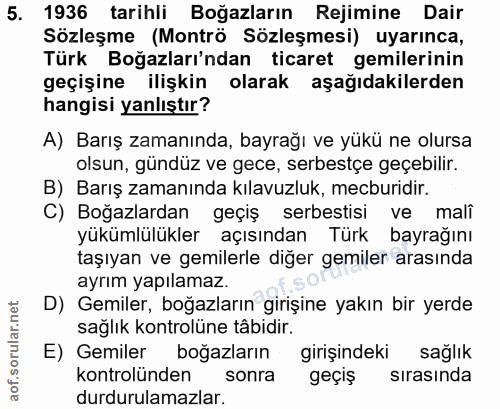 5. 1936 tarihli Boğazların Rejimine Dair Sözleşme (Montrö Sözleşmesi) uyarınca, Türk Boğazları'ndan ticaret gemilerinin geçişine ilişkin olarak aşağıdakilerden hangisi yanlıştır?

A) Barış zamanında, bayrağı ve yükü ne olursa olsun, gündüz ve gece, serbestçe geçebilir.
B) Barış zamanında kılavuzluk, mecburidir.
C) Boğazlardan geçiş serbestisi ve malî yükümlülükler açısından Türk bayrağını taşıyan ve gemilerle diğer gemiler arasında ayrım yapılamaz.
D) Gemiler, boğazların girişine yakın bir yerde sağlık kontrolüne tâbidir.
E) Gemiler boğazların girişindeki sağlık kontrolünden sonra geçiş sırasında durdurulamazlar.

aof.sorular.net